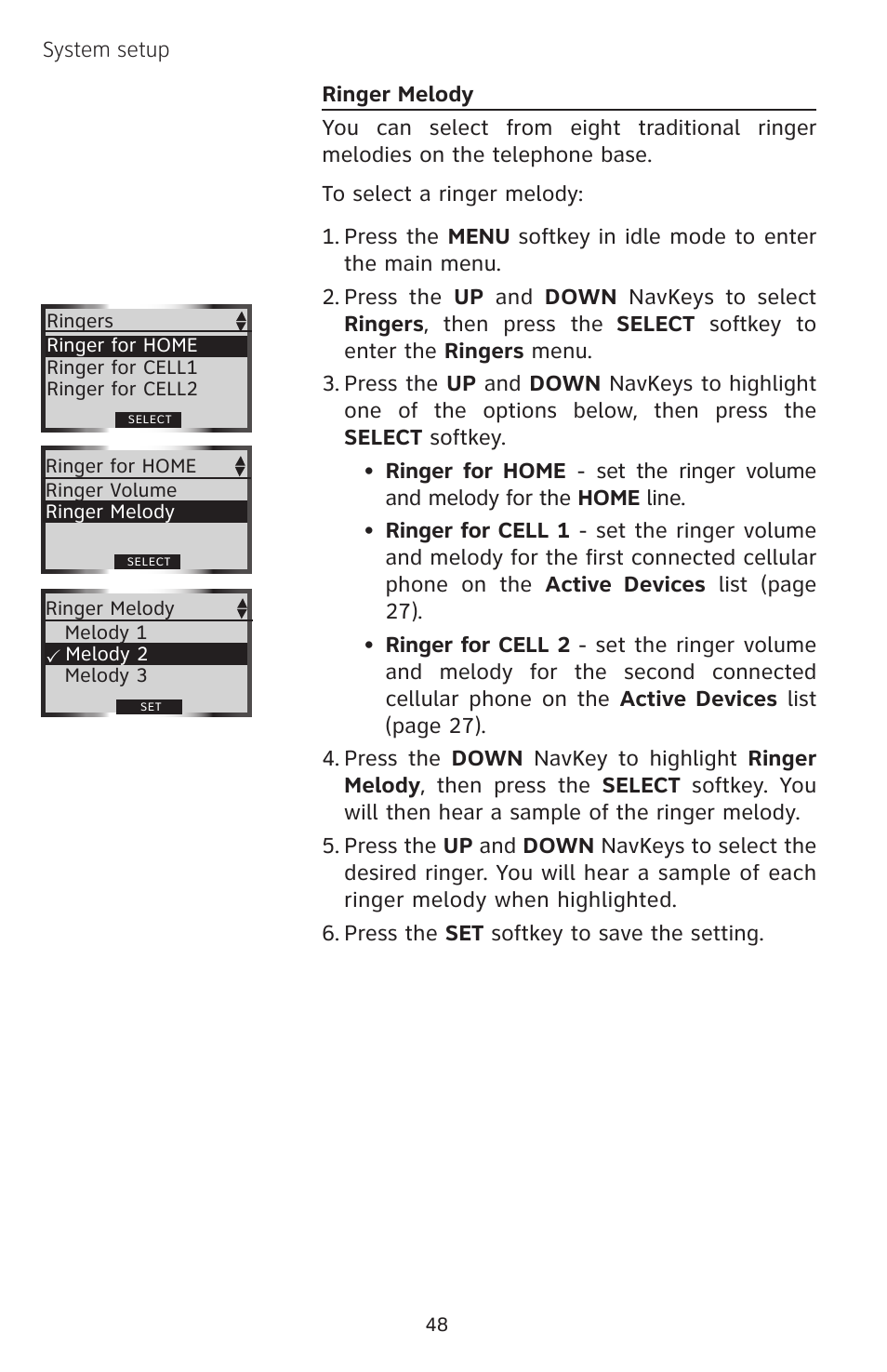 System setup

Ringers
Ringer for HOME
Ringer for CELL1
Ringer for CELL2
SELECT

Ringer for HOME
Ringer Volume
Ringer Melody
SELECT

Ringer Melody
Melody 1
✓ Melody 2
Melody 3
SET

Ringer Melody

You can select from eight traditional ringer melodies on the telephone base.

To select a ringer melody:

1. Press the MENU softkey in idle mode to enter the main menu.

2. Press the UP and DOWN NavKeys to select Ringers, then press the SELECT softkey to enter the Ringers menu.

3. Press the UP and DOWN NavKeys to highlight one of the options below, then press the SELECT softkey.

• Ringer for HOME - set the ringer volume and melody for the HOME line.

• Ringer for CELL 1 - set the ringer volume and melody for the first connected cellular phone on the Active Devices list (page 27).

• Ringer for CELL 2 - set the ringer volume and melody for the second connected cellular phone on the Active Devices list (page 27).

4. Press the DOWN NavKey to highlight Ringer Melody, then press the SELECT softkey. You will then hear a sample of the ringer melody.

5. Press the UP and DOWN NavKeys to select the desired ringer. You will hear a sample of each ringer melody when highlighted.

6. Press the SET softkey to save the setting.

48